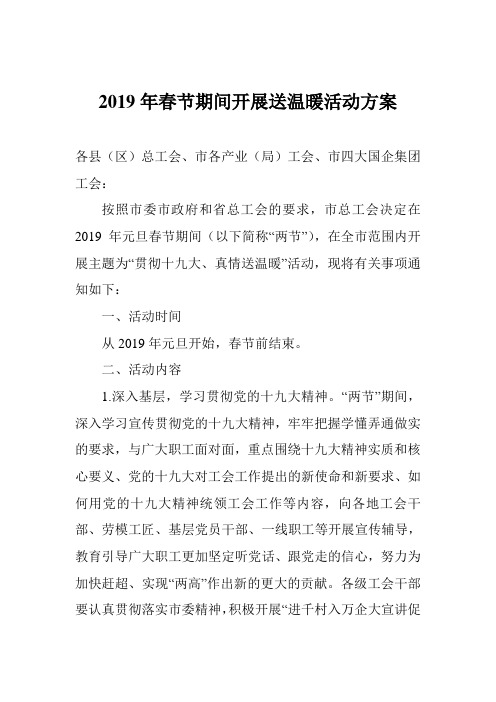 2019 年春节期间开展送温暖活动方案

各县（区）总工会、市各产业（局）工会、市四大国企集团工会：

按照市委市政府和省总工会的要求，市总工会决定在 2019 年元旦春节期间（以下简称“两节”），在全市范围内开展主题为“贯彻十九大、真情送温暖”活动，现将有关事项通知如下：

一、活动时间

从 2019 年元旦开始，春节前结束。

二、活动内容

1.深入基层，学习贯彻党的十九大精神。“两节”期间，深入学习宣传贯彻党的十九大精神，牢牢把握学懂弄通做实的要求，与广大职工面对面，重点围绕十九大精神实质和核心要义、党的十九大对工会工作提出的新使命和新要求、如何用党的十九大精神统领工会工作等内容，向各地工会干部、劳模工匠、基层党员干部、一线职工等开展宣传辅导，教育引导广大职工更加坚定听党话、跟党走的信心，努力为加快赶超、实现“两高”作出新的更大的贡献。各级工会干部要认真贯彻落实市委精神，积极开展“进千村入万企大宣讲促